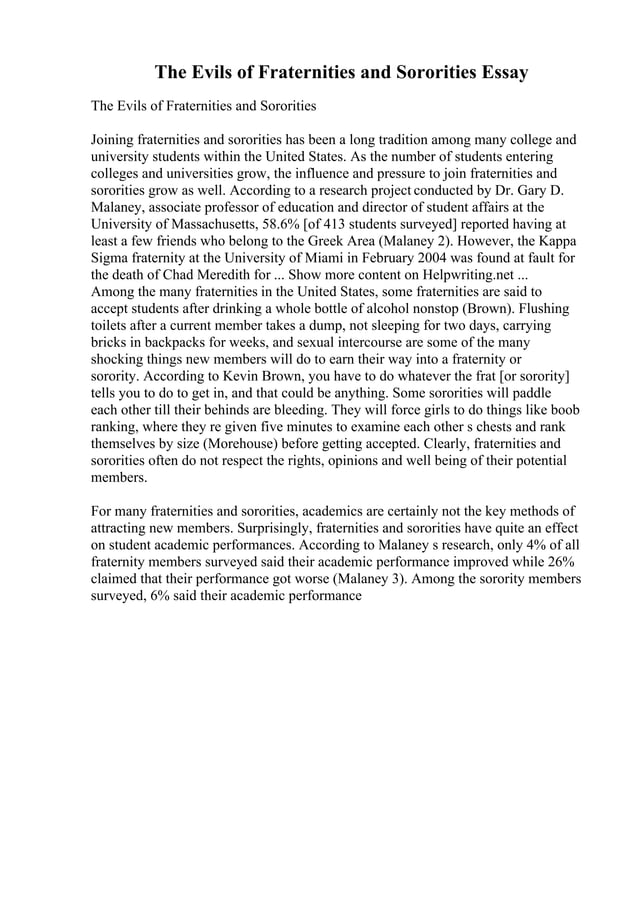 The Evils of Fraternities and Sororities Essay

The Evils of Fraternities and Sororities

Joining fraternities and sororities has been a long tradition among many college and university students within the United States. As the number of students entering colleges and universities grow, the influence and pressure to join fraternities and sororities grow as well. According to a research project conducted by Dr. Gary D. Malaney, associate professor of education and director of student affairs at the University of Massachusetts, 58.6% [of 413 students surveyed] reported having at least a few friends who belong to the Greek Area (Malaney 2). However, the Kappa Sigma fraternity at the University of Miami in February 2004 was found at fault for the death of Chad Meredith for ... Show more content on Helpwriting.net ...
Among the many fraternities in the United States, some fraternities are said to accept students after drinking a whole bottle of alcohol nonstop (Brown). Flushing toilets after a current member takes a dump, not sleeping for two days, carrying bricks in backpacks for weeks, and sexual intercourse are some of the many shocking things new members will do to earn their way into a fraternity or sorority. According to Kevin Brown, you have to do whatever the frat [or sorority] tells you to do to get in, and that could be anything. Some sororities will paddle each other till their behinds are bleeding. They will force girls to do things like boob ranking, where they re given five minutes to examine each other s chests and rank themselves by size (Morehouse) before getting accepted. Clearly, fraternities and sororities often do not respect the rights, opinions and well being of their potential members.

For many fraternities and sororities, academics are certainly not the key methods of attracting new members. Surprisingly, fraternities and sororities have quite an effect on student academic performances. According to Malaney s research, only 4% of all fraternity members surveyed said their academic performance improved while 26% claimed that their performance got worse (Malaney 3). Among the sorority members surveyed, 6% said their academic performance